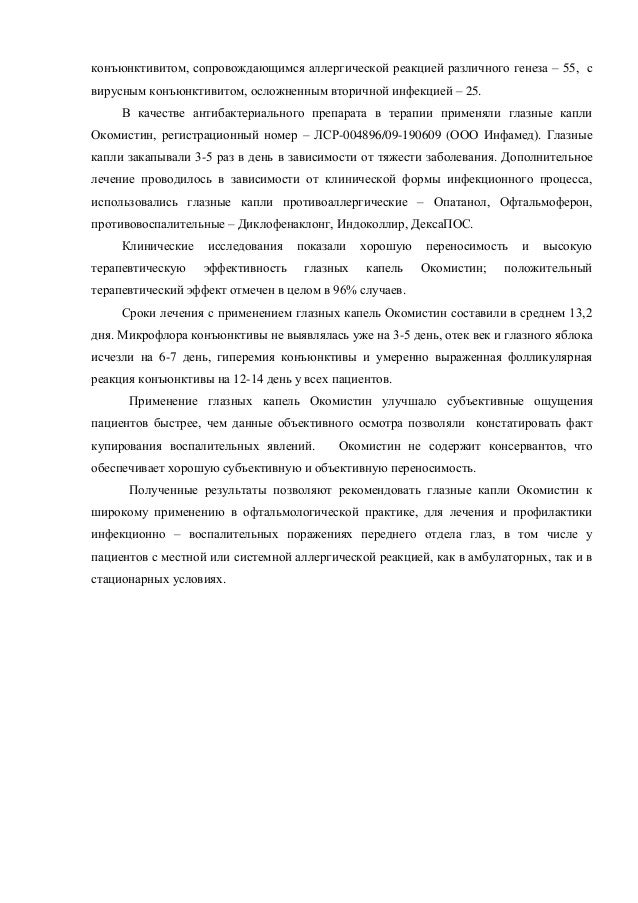 конъюнктивитом, сопровождающимся аллергической реакцией различного генеза – 55, с вирусным конъюнктивитом, осложненным вторичной инфекцией – 25.

В качестве антибактериального препарата в терапии применяли глазные капли Окомистин, регистрационный номер – ЛСР-004896/09-190609 (ООО Инфамед). Глазные капли закапывали 3-5 раз в день в зависимости от тяжести заболевания. Дополнительное лечение проводилось в зависимости от клинической формы инфекционного процесса, использовались глазные капли противоаллергические – Опатанол, Офтальмоферон, противовоспалительные – Диклофенаклонг, Индоколлир, ДексаПОС.

Клинические исследования показали хорошую переносимость и высокую терапевтическую эффективность глазных капель Окомистин; положительный терапевтический эффект отмечен в целом в 96% случаев.

Сроки лечения с применением глазных капель Окомистин составили в среднем 13,2 дня. Микрофлора конъюнктивы не выявлялась уже на 3-5 день, отек век и глазного яблока исчезли на 6-7 день, гиперемия конъюнктивы и умеренно выраженная фолликулярная реакция конъюнктивы на 12-14 день у всех пациентов.

Применение глазных капель Окомистин улучшало субъективные ощущения пациентов быстрее, чем данные объективного осмотра позволяли констатировать факт купирования воспалительных явлений. Окомистин не содержит консервантов, что обеспечивает хорошую субъективную и объективную переносимость.

Полученные результаты позволяют рекомендовать глазные капли Окомистин к широкому применению в офтальмологической практике, для лечения и профилактики инфекционно – воспалительных поражениях переднего отдела глаз, в том числе у пациентов с местной или системной аллергической реакцией, как в амбулаторных, так и в стационарных условиях.